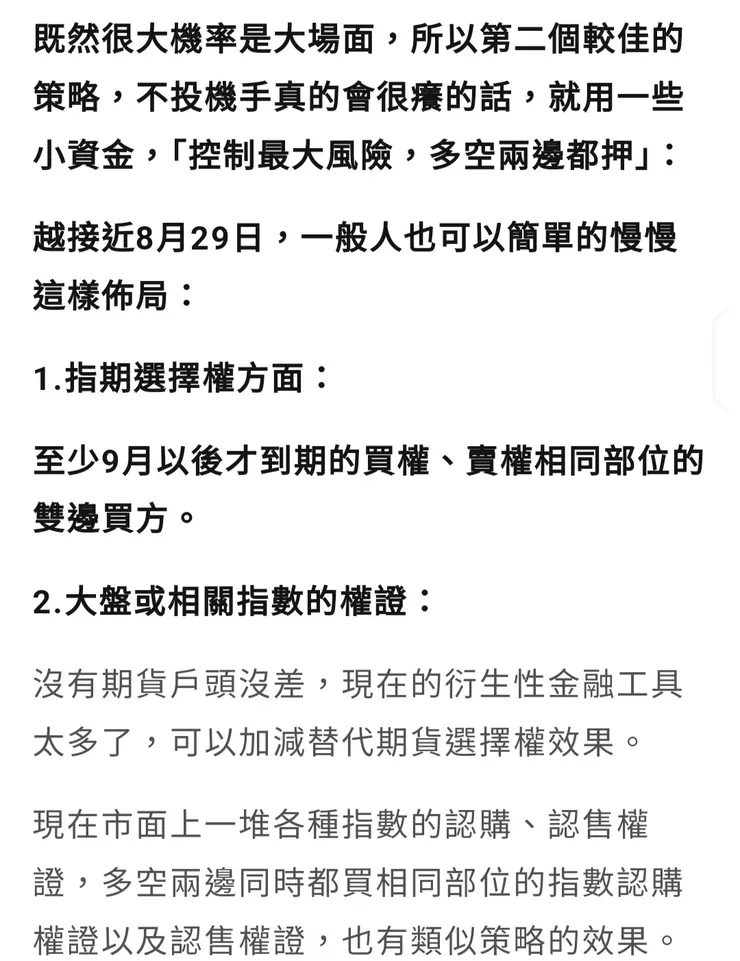 既然很大機率是大場面，所以第二個較佳的策略，不投機手真的會很癢的話，就用一些小資金，「控制最大風險，多空兩邊都押」：

越接近8月29日，一般人也可以簡單的慢慢這樣佈局：

1.指期選擇權方面：

至少9月以後才到期的買權、賣權相同部位的雙邊買方。

2.大盤或相關指數的權證：

沒有期貨戶頭沒差，現在的衍生性金融工具太多了，可以加減替代期貨選擇權效果。

現在市面上一堆各種指數的認購、認售權證，多空兩邊同時都買相同部位的指數認購權證以及認售權證，也有類似策略的效果。